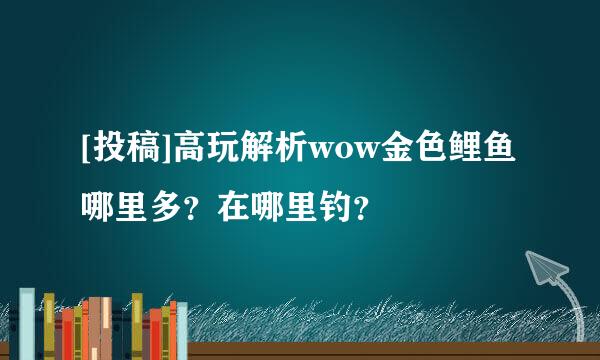 [投稿]高玩解析wow金色鲤鱼哪里多？在哪里钓？